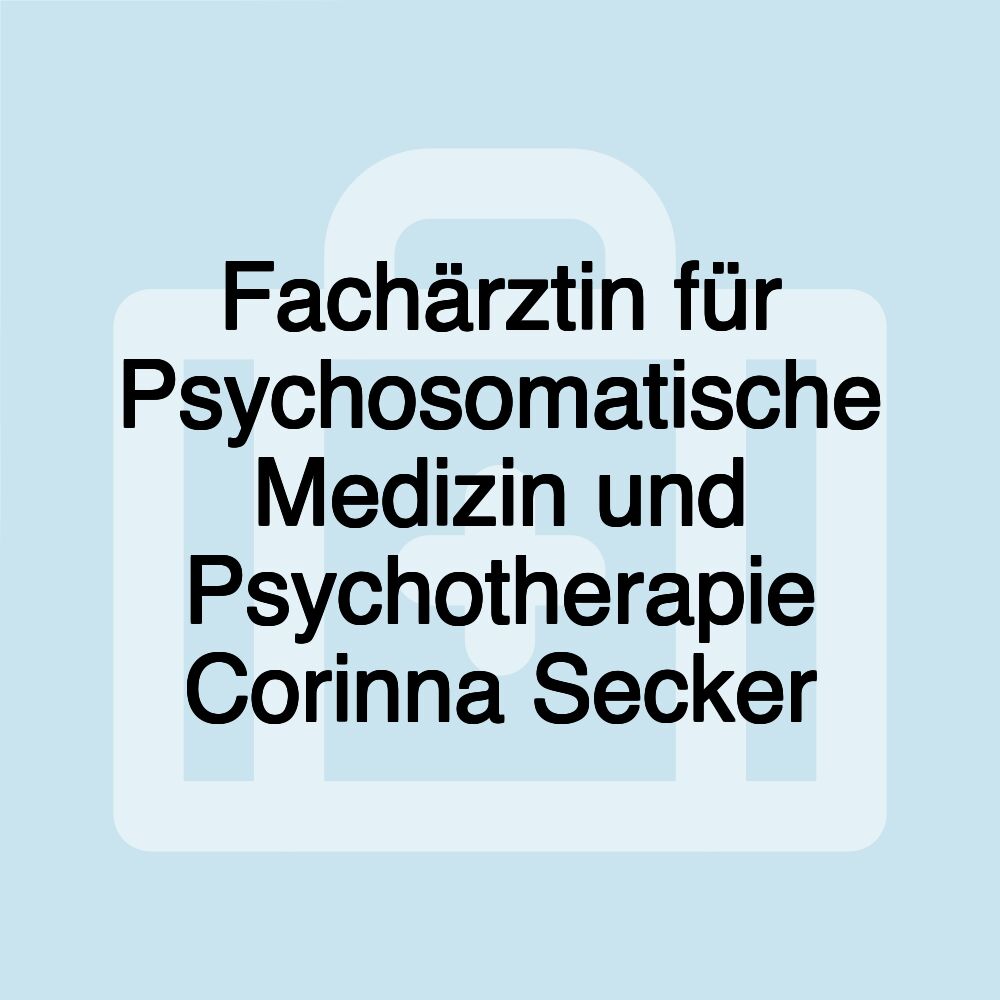 Fachärztin für Psychosomatische Medizin und Psychotherapie Corinna Secker